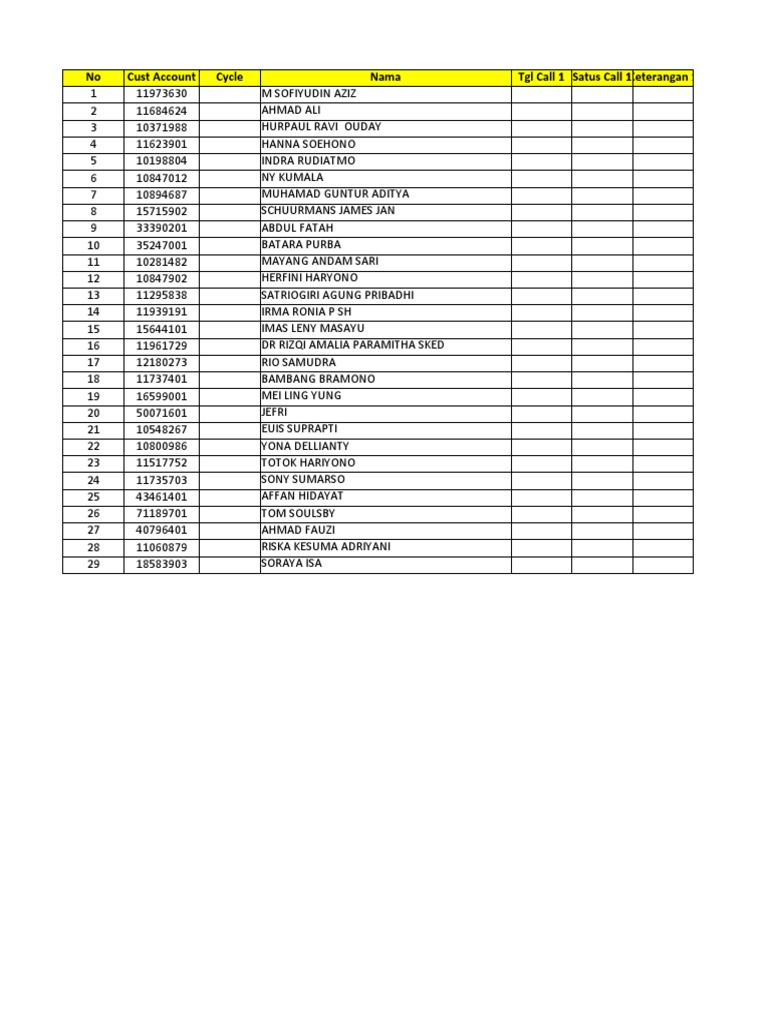 | No | Cust Account | Cycle | Nama | Tgl Call 1 | Satus Call 1 | eterangan |
|---|---|---|---|---|---|---|
| 1 | 11973630 | | M SOFIYUDIN AZIZ | | | |
| 2 | 11684624 | | AHMAD ALI | | | |
| 3 | 10371988 | | HURPAUL RAVI OUDAY | | | |
| 4 | 11623901 | | HANNA SOEHONO | | | |
| 5 | 10198804 | | INDRA RUDIATMO | | | |
| 6 | 10847012 | | NY KUMALA | | | |
| 7 | 10894687 | | MUHAMAD GUNTUR ADITYA | | | |
| 8 | 15715902 | | SCHUURMANS JAMES JAN | | | |
| 9 | 33390201 | | ABDUL FATAH | | | |
| 10 | 35247001 | | BATARA PURBA | | | |
| 11 | 10281482 | | MAYANG ANDAM SARI | | | |
| 12 | 10847902 | | HERFINI HARYONO | | | |
| 13 | 11295838 | | SATRIOGIRI AGUNG PRIBADHI | | | |
| 14 | 11939191 | | IRMA RONIA P SH | | | |
| 15 | 15644101 | | IMAS LENY MASAYU | | | |
| 16 | 11961729 | | DR RIZQI AMALIA PARAMITHA SKED | | | |
| 17 | 12180273 | | RIO SAMUDRA | | | |
| 18 | 11737401 | | BAMBANG BRAMONO | | | |
| 19 | 16599001 | | MEI LING YUNG | | | |
| 20 | 50071601 | | JEFRI | | | |
| 21 | 10548267 | | EUIS SUPRAPTI | | | |
| 22 | 10800986 | | YONA DELLIANTY | | | |
| 23 | 11517752 | | TOTOK HARIYONO | | | |
| 24 | 11735703 | | SONY SUMARSO | | | |
| 25 | 43461401 | | AFFAN HIDAYAT | | | |
| 26 | 71189701 | | TOM SOULSBY | | | |
| 27 | 40796401 | | AHMAD FAUZI | | | |
| 28 | 11060879 | | RISKA KESUMA ADRIYANI | | | |
| 29 | 18583903 | | SORAYA ISA | | | |